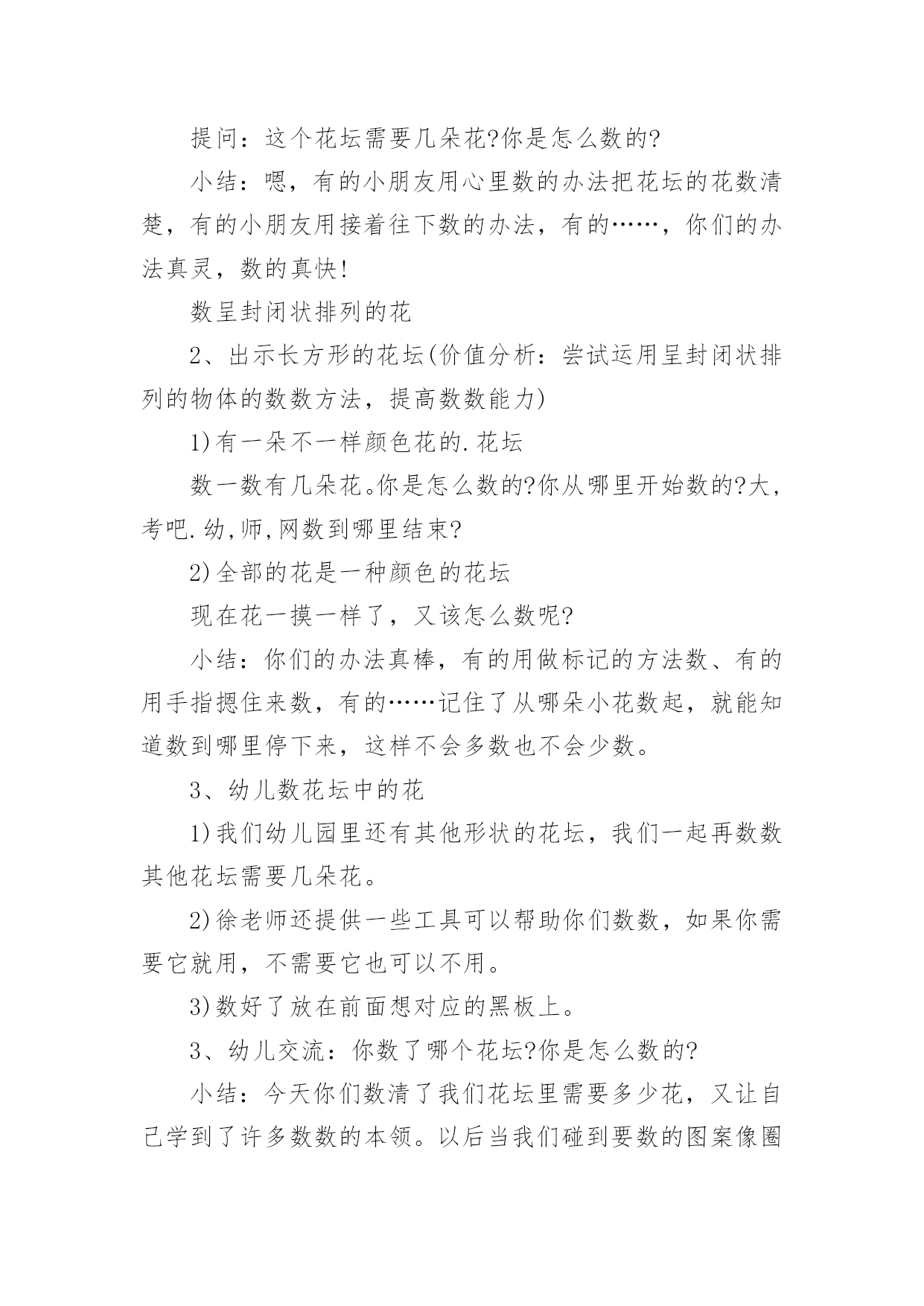 提问：这个花坛需要几朵花?你是怎么数的?

小结：嗯，有的小朋友用心里数的办法把花坛的花数清楚，有的小朋友用接着往下数的办法，有的……，你们的办法真灵，数的真快!

数呈封闭状排列的花

2、出示长方形的花坛(价值分析：尝试运用呈封闭状排列的物体的数数方法，提高数数能力)

1)有一朵不一样颜色花的.花坛

数一数有几朵花。你是怎么数的?你从哪里开始数的?大，考吧.幼,师,网数到哪里结束?

2)全部的花是一种颜色的花坛

现在花一摸一样了，又该怎么数呢?

小结：你们的办法真棒，有的用做标记的方法数、有的用手指摁住来数，有的……记住了从哪朵小花数起，就能知道数到哪里停下来，这样不会多数也不会少数。

3、幼儿数花坛中的花

1)我们幼儿园里还有其他形状的花坛，我们一起再数数其他花坛需要几朵花。

2)徐老师还提供一些工具可以帮助你们数数，如果你需要它就用，不需要它也可以不用。

3)数好了放在前面想对应的黑板上。

3、幼儿交流：你数了哪个花坛?你是怎么数的?

小结：今天你们数清了我们花坛里需要多少花，又让自己学到了许多数数的本领。以后当我们碰到要数的图案像圈